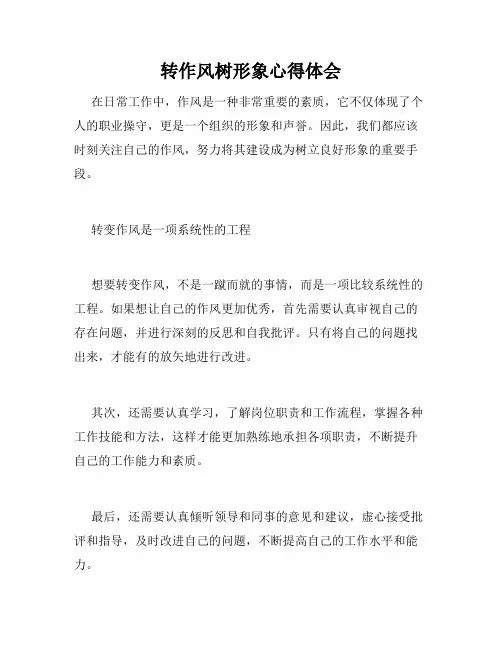 转作风树形象心得体会

在日常工作中，作风是一种非常重要的素质，它不仅体现了个人的职业操守，更是一个组织的形象和声誉。因此，我们都应该时刻关注自己的作风，努力将其建设成为树立良好形象的重要手段。

转变作风是一项系统性的工程

想要转变作风，不是一蹴而就的事情，而是一项比较系统性的工程。如果想让自己的作风更加优秀，首先需要认真审视自己的存在问题，并进行深刻的反思和自我批评。只有将自己的问题找出来，才能有的放矢地进行改进。

其次，还需要认真学习，了解岗位职责和工作流程，掌握各种工作技能和方法，这样才能更加熟练地承担各项职责，不断提升自己的工作能力和素质。

最后，还需要认真倾听领导和同事的意见和建议，虚心接受批评和指导，及时改进自己的问题，不断提高自己的工作水平和能力。